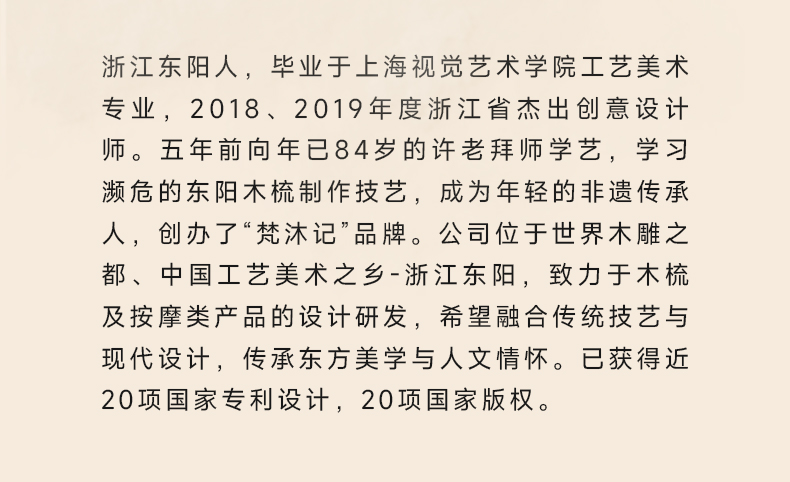 浙江东阳人，毕业于上海视觉艺术学院工艺美术专业，2018、2019年度浙江省杰出创意设计师。五年前向年已84岁的许老拜师学艺，学习濒危的东阳木梳制作技艺，成为年轻的非遗传承人，创办了“梵沐记”品牌。公司位于世界木雕之都、中国工艺美术之乡-浙江东阳，致力于木梳及按摩类产品的设计研发，希望融合传统技艺与现代设计，传承东方美学与人文情怀。已获得近20项国家专利设计，20项国家版权。